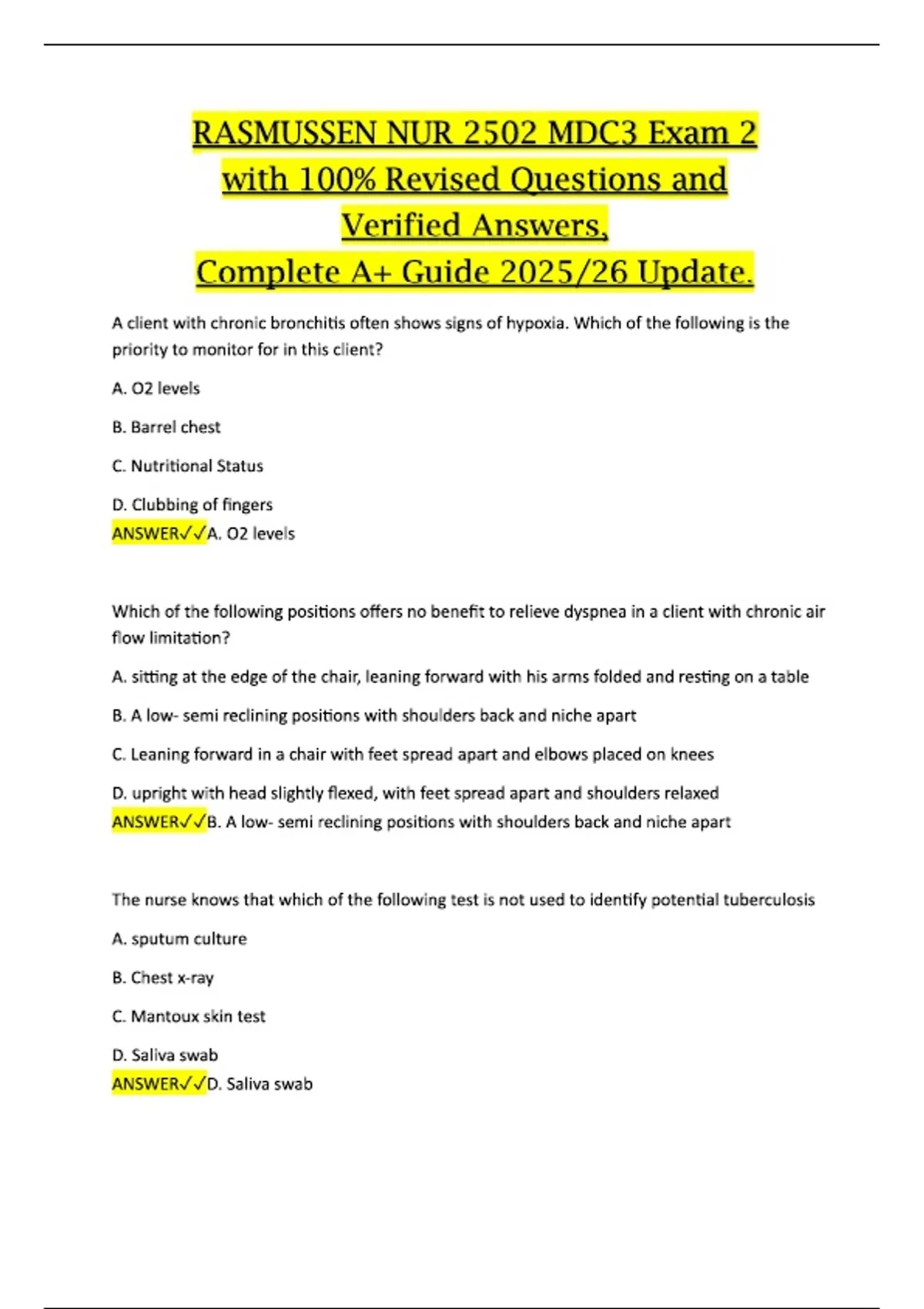 RASMUSSEN NUR 2502 MDC3 Exam 2 with 100% Revised Questions and Verified Answers, Complete A+ Guide 2025/26 Update.

A client with chronic bronchitis often shows signs of hypoxia. Which of the following is the priority to monitor for in this client?

A. O2 levels

B. Barrel chest

C. Nutritional Status

D. Clubbing of fingers
ANSWER✓✓A. O2 levels

Which of the following positions offers no benefit to relieve dyspnea in a client with chronic air flow limitation?

A. sitting at the edge of the chair, leaning forward with his arms folded and resting on a table

B. A low- semi reclining positions with shoulders back and niche apart

C. Leaning forward in a chair with feet spread apart and elbows placed on knees

D. upright with head slightly flexed, with feet spread apart and shoulders relaxed
ANSWER✓✓B. A low- semi reclining positions with shoulders back and niche apart

The nurse knows that which of the following test is not used to identify potential tuberculosis

A. sputum culture

B. Chest x-ray

C. Mantoux skin test

D. Saliva swab
ANSWER✓✓D. Saliva swab